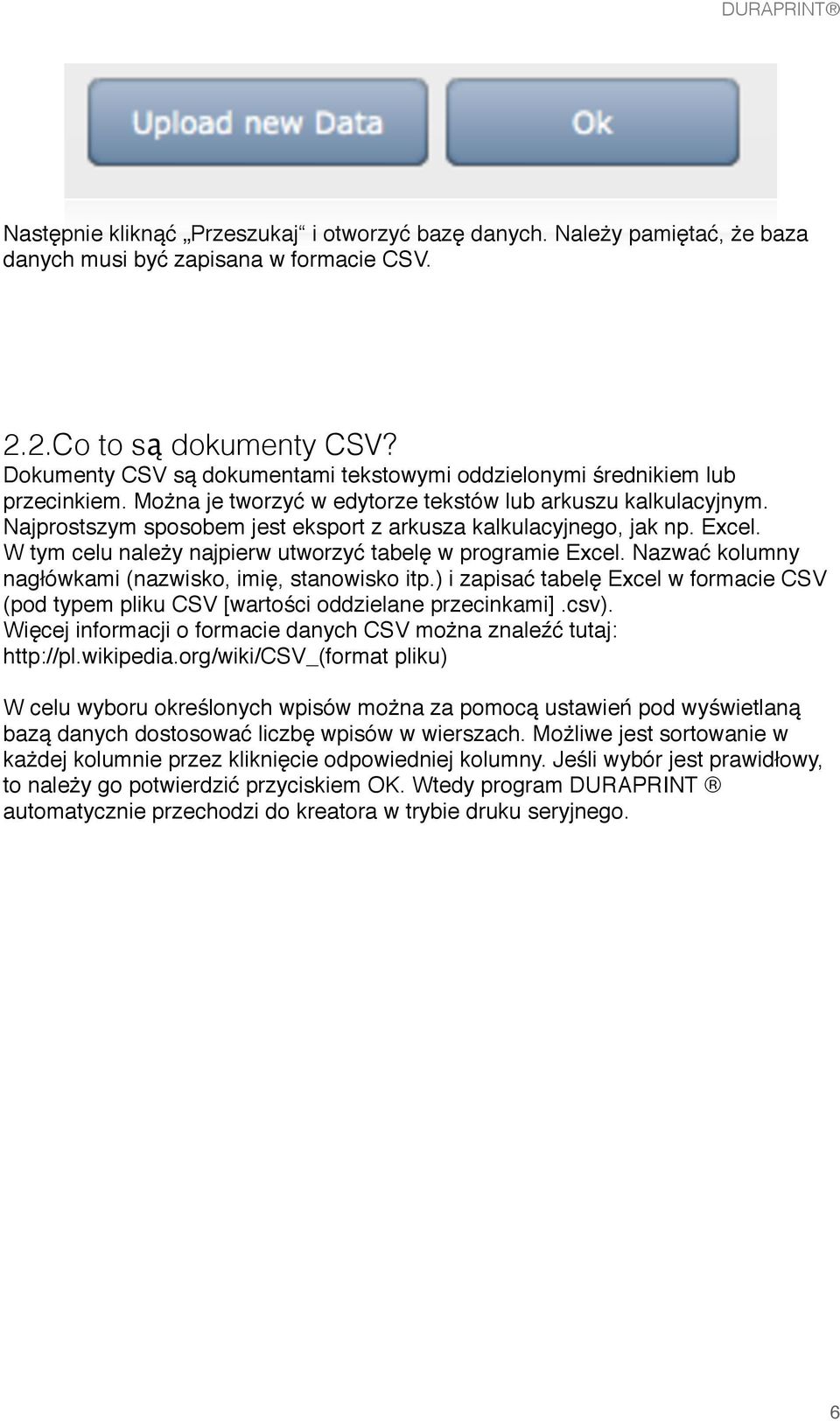 DURAPRINT®

Upload new Data

Ok

Następnie kliknąć „Przeszukaj“ i otworzyć bazę danych. Należy pamiętać, że baza danych musi być zapisana w formacie CSV.

2.2.Co to są dokumenty CSV?
Dokumenty CSV są dokumentami tekstowymi oddzielonymi średnikiem lub przecinkiem. Można je tworzyć w edytorze tekstów lub arkuszu kalkulacyjnym. Najprostszym sposobem jest eksport z arkusza kalkulacyjnego, jak np. Excel. W tym celu należy najpierw utworzyć tabelę w programie Excel. Nazwać kolumny nagłówkami (nazwisko, imię, stanowisko itp.) i zapisać tabelę Excel w formacie CSV (pod typem pliku CSV [wartości oddzielane przecinkami] .csv).
Więcej informacji o formacie danych CSV można znaleźć tutaj: http://pl.wikipedia.org/wiki/CSV_(format pliku)

W celu wyboru określonych wpisów można za pomocą ustawień pod wyświetlaną bazą danych dostosować liczbę wpisów w wierszach. Możliwe jest sortowanie w każdej kolumnie przez kliknięcie odpowiedniej kolumny. Jeśli wybór jest prawidłowy, to należy go potwierdzić przyciskiem OK. Wtedy program DURAPRINT ® automatycznie przechodzi do kreatora w trybie druku seryjnego.

6